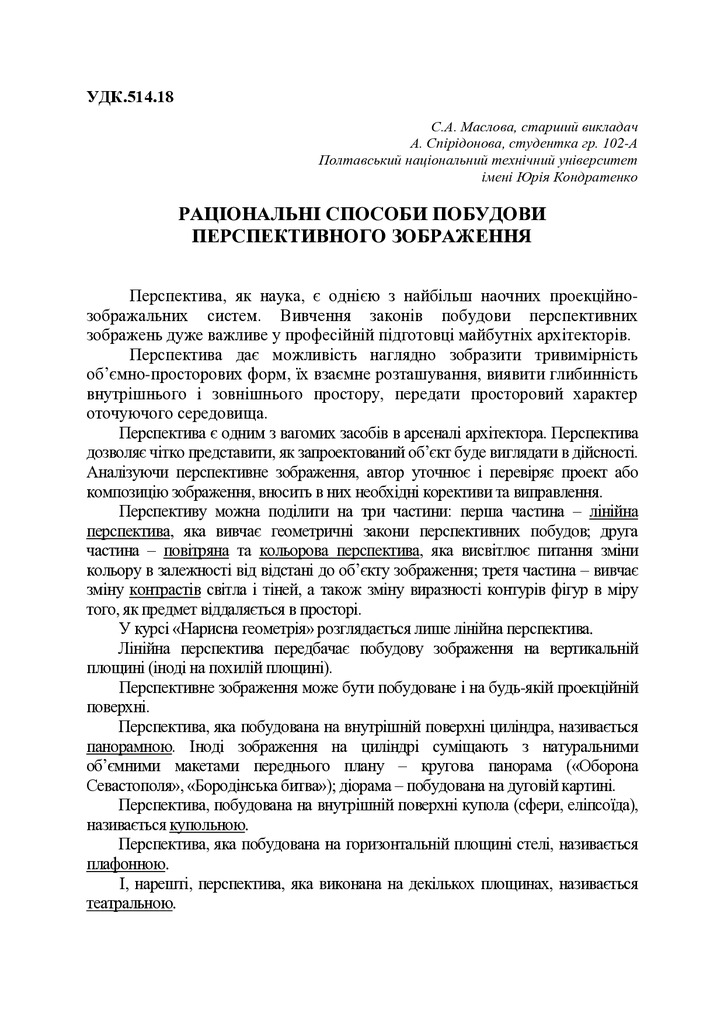 УДК.514.18

С.А. Маслова, старший викладач
А. Спірідонова, студентка гр. 102-А
Полтавський національний технічний університет
імені Юрія Кондратенко

РАЦІОНАЛЬНІ СПОСОБИ ПОБУДОВИ ПЕРСПЕКТИВНОГО ЗОБРАЖЕННЯ

Перспектива, як наука, є однією з найбільш наочних проекційно-зображальних систем. Вивчення законів побудови перспективних зображень дуже важливе у професійній підготовці майбутніх архітекторів.

Перспектива дає можливість наглядно зобразити тривимірність об'ємно-просторових форм, їх взаємне розташування, виявити глибинність внутрішнього і зовнішнього простору, передати просторовий характер оточуючого середовища.

Перспектива є одним з вагомих засобів в арсеналі архітектора. Перспектива дозволяє чітко представити, як запроектований об'єкт буде виглядати в дійсності. Аналізуючи перспективне зображення, автор уточнює і перевіряє проект або композицію зображення, вносить в них необхідні корективи та виправлення.

Перспективу можна поділити на три частини: перша частина – лінійна перспектива, яка вивчає геометричні закони перспективних побудов; друга частина – повітряна та кольорова перспектива, яка висвітлює питання зміни кольору в залежності від відстані до об'єкту зображення; третя частина – вивчає зміну контрастів світла і тіней, а також зміну виразності контурів фігур в міру того, як предмет віддаляється в просторі.

У курсі «Нарисна геометрія» розглядається лише лінійна перспектива.

Лінійна перспектива передбачає побудову зображення на вертикальній площині (іноді на похилій площині).

Перспективне зображення може бути побудоване і на будь-якій проекційній поверхні.

Перспектива, яка побудована на внутрішній поверхні циліндра, називається панорамною. Іноді зображення на циліндрі суміщають з натуральними об'ємними макетами переднього плану – кругова панорама («Оборона Севастополя», «Бородінська битва»); діорама – побудована на дуговій картині.

Перспектива, побудована на внутрішній поверхні купола (сфери, еліпсоїда), називається купольною.

Перспектива, яка побудована на горизонтальній площині стелі, називається плафонною.

І, нарешті, перспектива, яка виконана на декількох площинах, називається театральною.